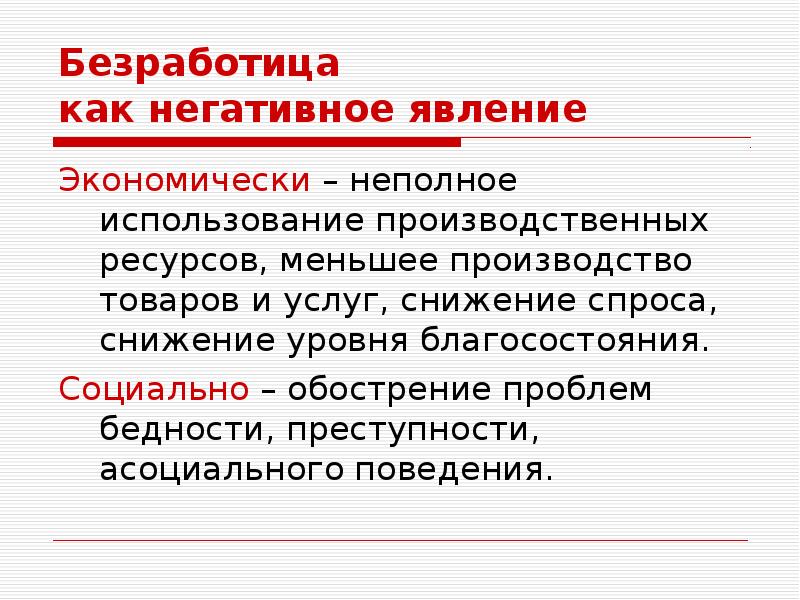 Безработица
как негативное явление

Экономически – неполное использование производственных ресурсов, меньшее производство товаров и услуг, снижение спроса, снижение уровня благосостояния.

Социально – обострение проблем бедности, преступности, асоциального поведения.